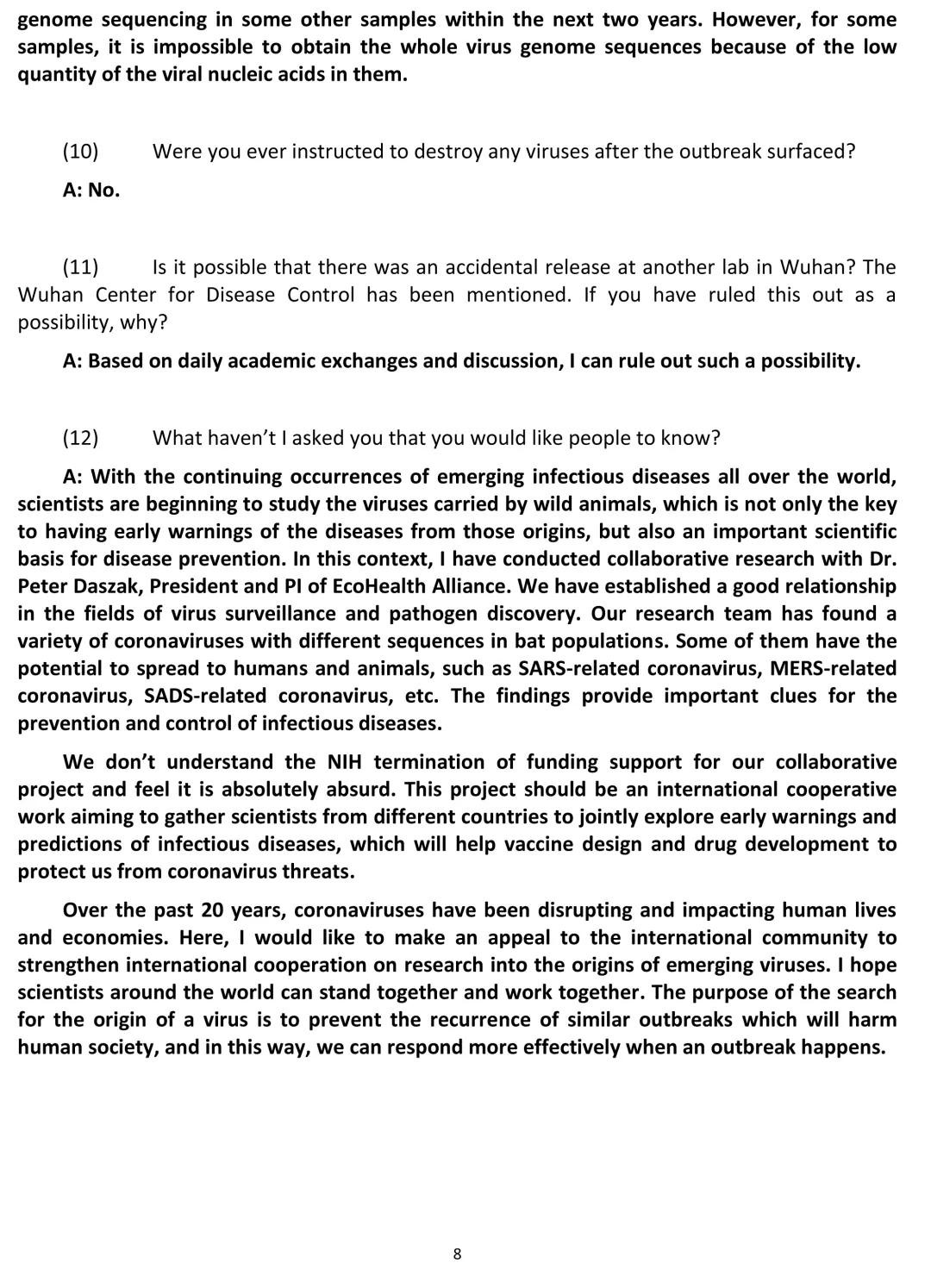 genome sequencing in some other samples within the next two years. However, for some samples, it is impossible to obtain the whole virus genome sequences because of the low quantity of the viral nucleic acids in them.

(10) Were you ever instructed to destroy any viruses after the outbreak surfaced?

A: No.

(11) Is it possible that there was an accidental release at another lab in Wuhan? The Wuhan Center for Disease Control has been mentioned. If you have ruled this out as a possibility, why?

A: Based on daily academic exchanges and discussion, I can rule out such a possibility.

(12) What haven't I asked you that you would like people to know?

A: With the continuing occurrences of emerging infectious diseases all over the world, scientists are beginning to study the viruses carried by wild animals, which is not only the key to having early warnings of the diseases from those origins, but also an important scientific basis for disease prevention. In this context, I have conducted collaborative research with Dr. Peter Daszak, President and PI of EcoHealth Alliance. We have established a good relationship in the fields of virus surveillance and pathogen discovery. Our research team has found a variety of coronaviruses with different sequences in bat populations. Some of them have the potential to spread to humans and animals, such as SARS-related coronavirus, MERS-related coronavirus, SADS-related coronavirus, etc. The findings provide important clues for the prevention and control of infectious diseases.

We don't understand the NIH termination of funding support for our collaborative project and feel it is absolutely absurd. This project should be an international cooperative work aiming to gather scientists from different countries to jointly explore early warnings and predictions of infectious diseases, which will help vaccine design and drug development to protect us from coronavirus threats.

Over the past 20 years, coronaviruses have been disrupting and impacting human lives and economies. Here, I would like to make an appeal to the international community to strengthen international cooperation on research into the origins of emerging viruses. I hope scientists around the world can stand together and work together. The purpose of the search for the origin of a virus is to prevent the recurrence of similar outbreaks which will harm human society, and in this way, we can respond more effectively when an outbreak happens.

8